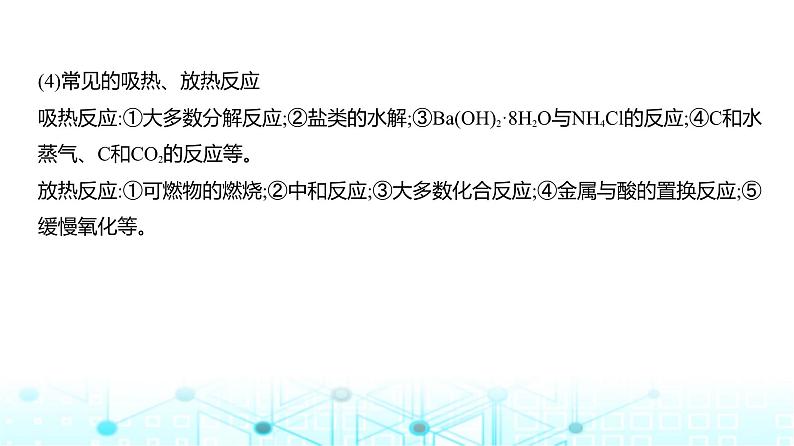 (4)常见的吸热、放热反应

吸热反应:①大多数分解反应;②盐类的水解;③$Ba(OH)_2 \cdot 8H_2O$与$NH_4Cl$的反应;④C和水蒸气、C和$CO_2$的反应等。

放热反应:①可燃物的燃烧;②中和反应;③大多数化合反应;④金属与酸的置换反应;⑤缓慢氧化等。